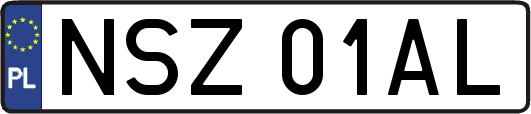 PL
NSZ 01AL